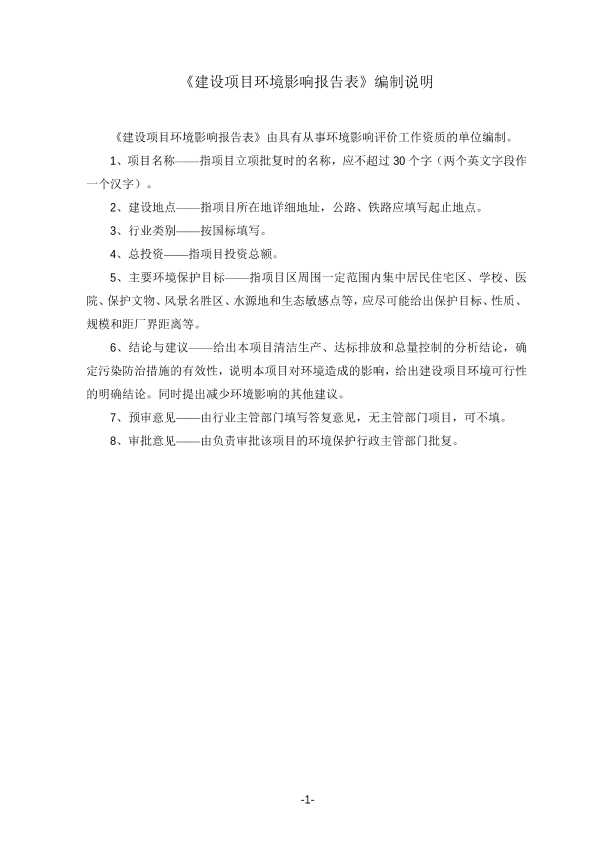 《建设项目环境影响报告表》编制说明

《建设项目环境影响报告表》由具有从事环境影响评价工作资质的单位编制。

1、项目名称——指项目立项批复时的名称，应不超过 30 个字（两个英文字段作一个汉字）。

2、建设地点——指项目所在地详细地址，公路、铁路应填写起止地点。

3、行业类别——按国标填写。

4、总投资——指项目投资总额。

5、主要环境保护目标——指项目区周围一定范围内集中居民住宅区、学校、医院、保护文物、风景名胜区、水源地和生态敏感点等，应尽可能给出保护目标、性质、规模和距厂界距离等。

6、结论与建议——给出本项目清洁生产、达标排放和总量控制的分析结论，确定污染防治措施的有效性，说明本项目对环境造成的影响，给出建设项目环境可行性的明确结论。同时提出减少环境影响的其他建议。

7、预审意见——由行业主管部门填写答复意见，无主管部门项目，可不填。

8、审批意见——由负责审批该项目的环境保护行政主管部门批复。

-1-